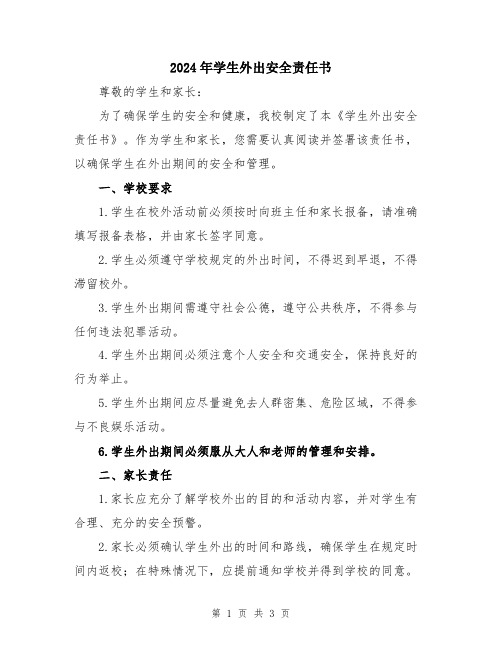 2024年学生外出安全责任书

尊敬的学生和家长：

为了确保学生的安全和健康，我校制定了本《学生外出安全责任书》。作为学生和家长，您需要认真阅读并签署该责任书，以确保学生在外出期间的安全和管理。

一、学校要求

1.学生在校外活动前必须按时向班主任和家长报备，请准确填写报备表格，并由家长签字同意。

2.学生必须遵守学校规定的外出时间，不得迟到早退，不得滞留校外。

3.学生外出期间需遵守社会公德，遵守公共秩序，不得参与任何违法犯罪活动。

4.学生外出期间必须注意个人安全和交通安全，保持良好的行为举止。

5.学生外出期间应尽量避免去人群密集、危险区域，不得参与不良娱乐活动。

6.学生外出期间必须服从大人和老师的管理和安排。

二、家长责任

1.家长应充分了解学校外出的目的和活动内容，并对学生有合理、充分的安全预警。

2.家长必须确认学生外出的时间和路线，确保学生在规定时间内返校；在特殊情况下，应提前通知学校并得到学校的同意。

第 1 页 共 3 页